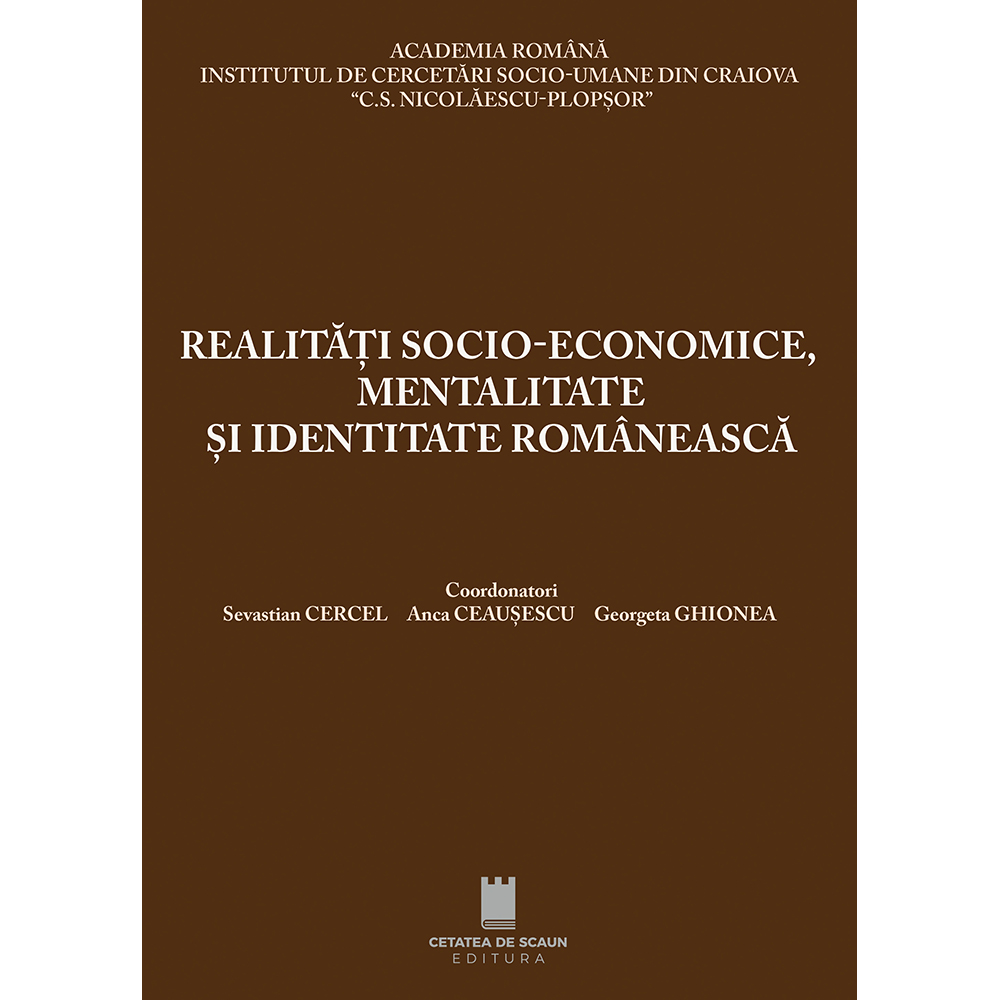 ACADEMIA ROMÂNĂ
INSTITUTUL DE CERCETĂRI SOCIO-UMANE DIN CRAIOVA
"C.S. NICOLĂESCU-PLOPȘOR"

REALITĂȚI SOCIO-ECONOMICE, MENTALITATE ȘI IDENTITATE ROMÂNEASCĂ

Coordonatori
Sevastian CERCEL Anca CEAUȘESCU Georgeta GHIONEA

CETATEA DE SCAUN
EDITURA